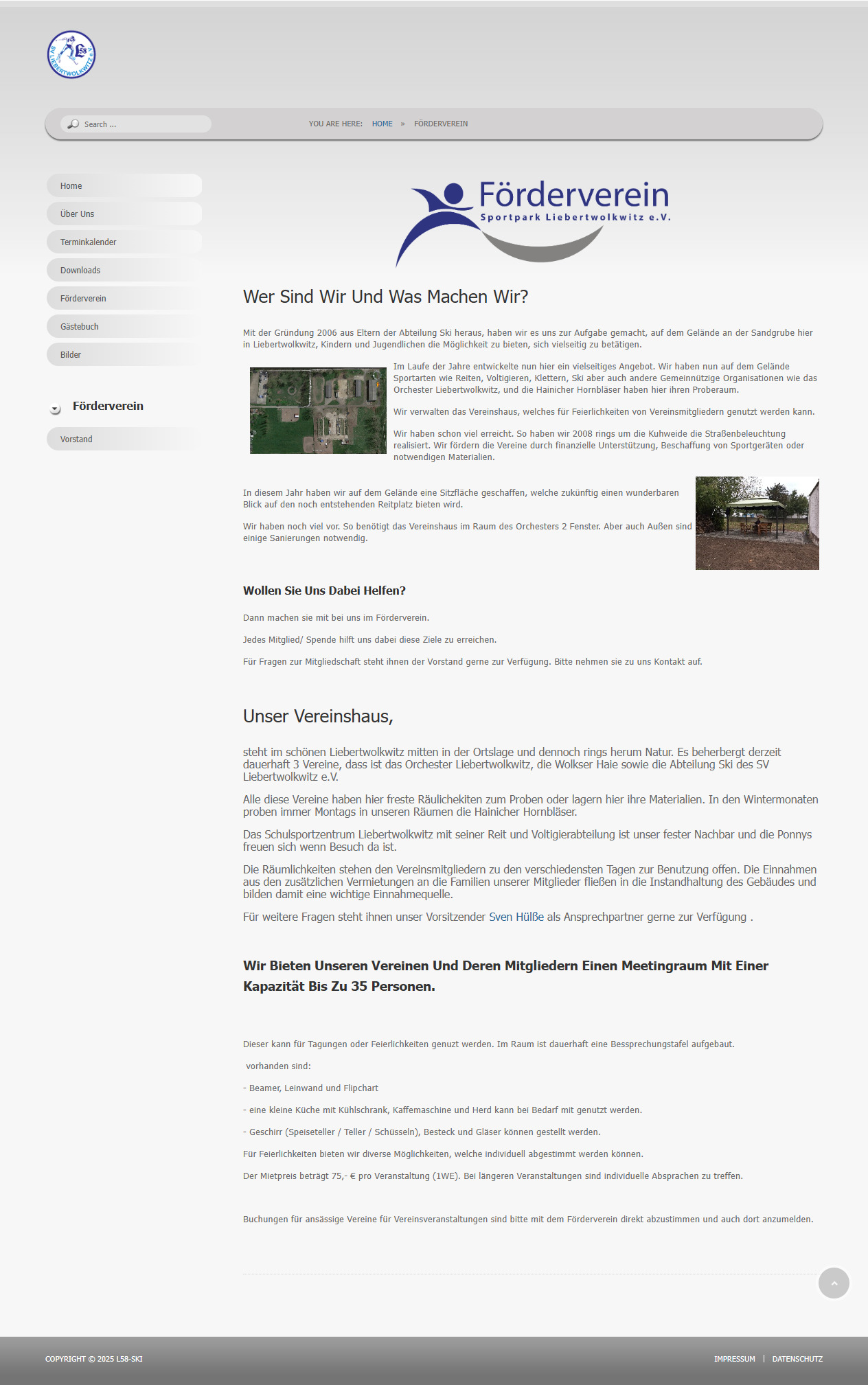 SV LIEBERTWOLKWITZ e.V. L58

Search ...

YOU ARE HERE: HOME » FÖRDERVEREIN

Home

Über Uns

Terminkalender

Downloads

Förderverein

Gästebuch

Bilder

Förderverein

Vorstand

Förderverein
Sportpark Liebertwolkwitz e.V.

Wer Sind Wir Und Was Machen Wir?

Mit der Gründung 2006 aus Eltern der Abteilung Ski heraus, haben wir es uns zur Aufgabe gemacht, auf dem Gelände an der Sandgrube hier in Liebertwolkwitz, Kindern und Jugendlichen die Möglichkeit zu bieten, sich vielseitig zu betätigen.

Im Laufe der Jahre entwickelte nun hier ein vielseitiges Angebot. Wir haben nun auf dem Gelände Sportarten wie Reiten, Voltigieren, Klettern, Ski aber auch andere Gemeinnützige Organisationen wie das Orchester Liebertwolkwitz, und die Hainicher Hornbläser haben hier ihren Proberaum.

Wir verwalten das Vereinshaus, welches für Feierlichkeiten von Vereinsmitgliedern genutzt werden kann.

Wir haben schon viel erreicht. So haben wir 2008 rings um die Kuhweide die Straßenbeleuchtung realisiert. Wir fördern die Vereine durch finanzielle Unterstützung, Beschaffung von Sportgeräten oder notwendigen Materialien.

In diesem Jahr haben wir auf dem Gelände eine Sitzfläche geschaffen, welche zukünftig einen wunderbaren Blick auf den noch entstehenden Reitplatz bieten wird.

Wir haben noch viel vor. So benötigt das Vereinshaus im Raum des Orchesters 2 Fenster. Aber auch Außen sind einige Sanierungen notwendig.

Wollen Sie Uns Dabei Helfen?

Dann machen sie mit bei uns im Förderverein.

Jedes Mitglied/ Spende hilft uns dabei diese Ziele zu erreichen.

Für Fragen zur Mitgliedschaft steht ihnen der Vorstand gerne zur Verfügung. Bitte nehmen sie zu uns Kontakt auf.

Unser Vereinshaus,

steht im schönen Liebertwolkwitz mitten in der Ortslage und dennoch rings herum Natur. Es beherbergt derzeit dauerhaft 3 Vereine, dass ist das Orchester Liebertwolkwitz, die Wolkser Haie sowie die Abteilung Ski des SV Liebertwolkwitz e.V.

Alle diese Vereine haben hier freste Räulichekiten zum Proben oder lagern hier ihre Materialien. In den Wintermonaten proben immer Montags in unseren Räumen die Hainicher Hornbläser.

Das Schulsportzentrum Liebertwolkwitz mit seiner Reit und Voltigierabteilung ist unser fester Nachbar und die Ponnys freuen sich wenn Besuch da ist.

Die Räumlichkeiten stehen den Vereinsmitgliedern zu den verschiedensten Tagen zur Benutzung offen. Die Einnahmen aus den zusätzlichen Vermietungen an die Familien unserer Mitglieder fließen in die Instandhaltung des Gebäudes und bilden damit eine wichtige Einnahmequelle.

Für weitere Fragen steht ihnen unser Vorsitzender Sven Hülße als Ansprechpartner gerne zur Verfügung .

Wir Bieten Unseren Vereinen Und Deren Mitgliedern Einen Meetingraum Mit Einer Kapazität Bis Zu 35 Personen.

Dieser kann für Tagungen oder Feierlichkeiten genuzt werden. Im Raum ist dauerhaft eine Bessprechungstafel aufgebaut.

vorhanden sind:

- Beamer, Leinwand und Flipchart

- eine kleine Küche mit Kühlschrank, Kaffemaschine und Herd kann bei Bedarf mit genutzt werden.

- Geschirr (Speiseteller / Teller / Schüsseln), Besteck und Gläser können gestellt werden.

Für Feierlichkeiten bieten wir diverse Möglichkeiten, welche individuell abgestimmt werden können.

Der Mietpreis beträgt 75,- € pro Veranstaltung (1WE). Bei längeren Veranstaltungen sind individuelle Absprachen zu treffen.

Buchungen für ansässige Vereine für Vereinsveranstaltungen sind bitte mit dem Förderverein direkt abzustimmen und auch dort anzumelden.

COPYRIGHT © 2025 L58-SKI

IMPRESSUM | DATENSCHUTZ